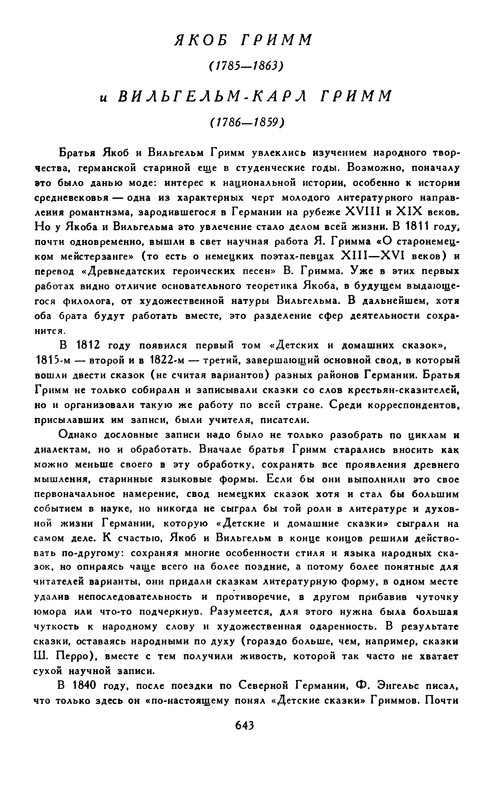 ЯКОБ ГРИММ

(1785—1863)

и ВИЛЬГЕЛЬМ-КАРЛ ГРИММ

(1786—1859)

Братья Якоб и Вильгельм Гримм увлеклись изучением народного творчества, германской стариной еще в студенческие годы. Возможно, поначалу это было данью моде: интерес к национальной истории, особенно к истории средневековья — одна из характерных черт молодого литературного направления романтизма, зародившегося в Германии на рубеже XVIII и XIX веков. Но у Якоба и Вильгельма это увлечение стало делом всей жизни. В 1811 году, почти одновременно, вышли в свет научная работа Я. Гримма «О старонемецком мейстерзанге» (то есть о немецких поэтах-певцах XIII—XVI веков) и перевод «Древнедатских героических песен» В. Гримма. Уже в этих первых работах видно отличие основательного теоретика Якоба, в будущем выдающегося филолога, от художественной натуры Вильгельма. В дальнейшем, хотя оба брата будут работать вместе, это разделение сфер деятельности сохранится.

В 1812 году появился первый том «Детских и домашних сказок», 1815-м — второй и в 1822-м — третий, завершающий основной свод, в который вошли двести сказок (не считая вариантов) разных районов Германии. Братья Гримм не только собирали и записывали сказки со слов крестьян-сказителей, но и организовали такую же работу по всей стране. Среди корреспондентов, присылавших им записи, были учителя, писатели.

Однако дословные записи надо было не только разобрать по циклам и диалектам, но и обработать. Вначале братья Гримм старались вносить как можно меньше своего в эту обработку, сохранять все проявления древнего мышления, старинные языковые формы. Если бы они выполнили это свое первоначальное намерение, свод немецких сказок хотя и стал бы большим событием в науке, но никогда не сыграл бы той роли в литературе и духовной жизни Германии, которую «Детские и домашние сказки» сыграли на самом деле. К счастью, Якоб и Вильгельм в конце концов решили действовать по-другому: сохраняя многие особенности стиля и языка народных сказок, но опираясь чаще всего на более поздние, а потому более понятные для читателей варианты, они придали сказкам литературную форму, в одном месте удалив непоследовательность и противоречие, в другом прибавив чуточку юмора или что-то подчеркнув. Разумеется, для этого нужна была большая чуткость к народному слову и художественная одаренность. В результате сказки, оставаясь народными по духу (гораздо больше, чем, например, сказки Ш. Перро), вместе с тем получили живость, которой так часто не хватает сухой научной записи.

В 1840 году, после поездки по Северной Германии, Ф. Энгельс писал, что только здесь он «по-настоящему понял «Детские сказки» Гриммов. Почти

643